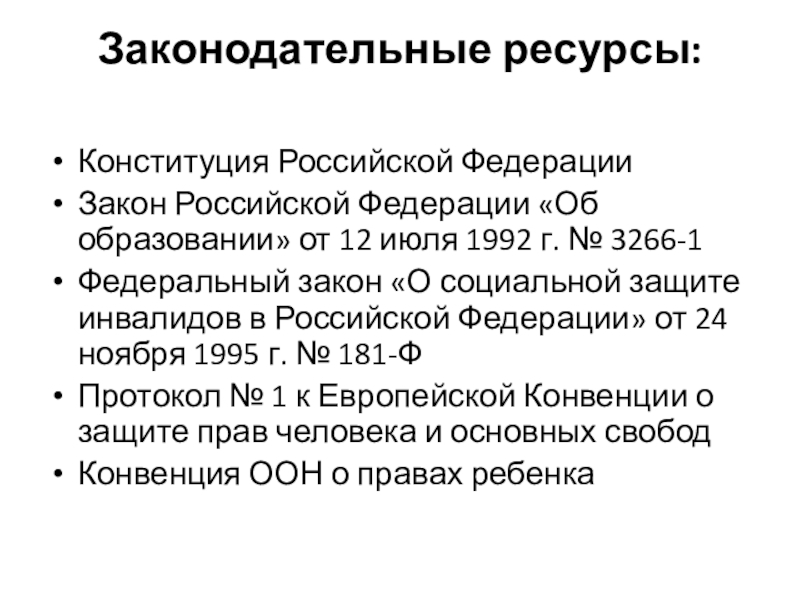 Законодательные ресурсы:

• Конституция Российской Федерации
• Закон Российской Федерации «Об образовании» от 12 июля 1992 г. № 3266-1
• Федеральный закон «О социальной защите инвалидов в Российской Федерации» от 24 ноября 1995 г. № 181-Ф
• Протокол № 1 к Европейской Конвенции о защите прав человека и основных свобод
• Конвенция ООН о правах ребенка